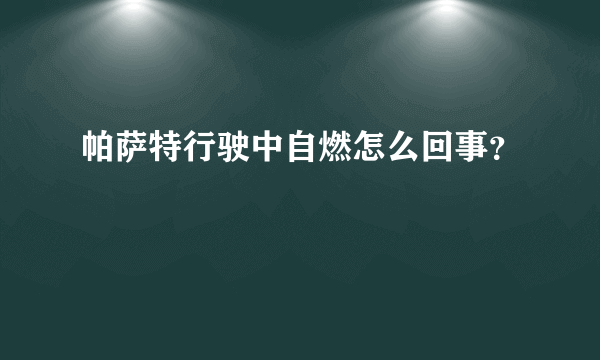 帕萨特行驶中自燃怎么回事?